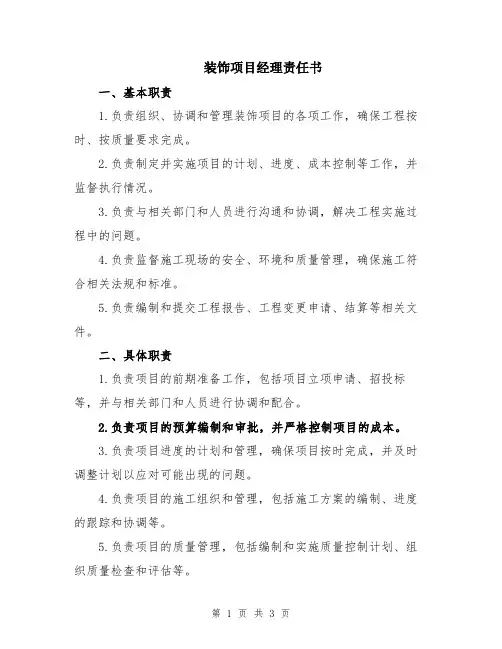 装饰项目经理责任书

一、基本职责

1.负责组织、协调和管理装饰项目的各项工作，确保工程按时、按质量要求完成。

2.负责制定并实施项目的计划、进度、成本控制等工作，并监督执行情况。

3.负责与相关部门和人员进行沟通和协调，解决工程实施过程中的问题。

4.负责监督施工现场的安全、环境和质量管理，确保施工符合相关法规和标准。

5.负责编制和提交工程报告、工程变更申请、结算等相关文件。

二、具体职责

1.负责项目的前期准备工作，包括项目立项申请、招投标等，并与相关部门和人员进行协调和配合。

2.负责项目的预算编制和审批，并严格控制项目的成本。

3.负责项目进度的计划和管理，确保项目按时完成，并及时调整计划以应对可能出现的问题。

4.负责项目的施工组织和管理，包括施工方案的编制、进度的跟踪和协调等。

5.负责项目的质量管理，包括编制和实施质量控制计划、组织质量检查和评估等。

第 1 页 共 3 页